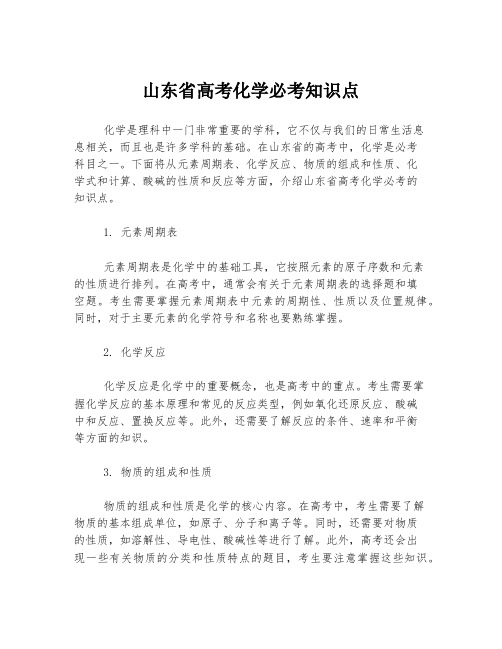 山东省高考化学必考知识点

化学是理科中一门非常重要的学科，它不仅与我们的日常生活息息相关，而且也是许多学科的基础。在山东省的高考中，化学是必考科目之一。下面将从元素周期表、化学反应、物质的组成和性质、化学式和计算、酸碱的性质和反应等方面，介绍山东省高考化学必考的知识点。

1. 元素周期表

元素周期表是化学中的基础工具，它按照元素的原子序数和元素的性质进行排列。在高考中，通常会有关于元素周期表的选择题和填空题。考生需要掌握元素周期表中元素的周期性、性质以及位置规律。同时，对于主要元素的化学符号和名称也要熟练掌握。

2. 化学反应

化学反应是化学中的重要概念，也是高考中的重点。考生需要掌握化学反应的基本原理和常见的反应类型，例如氧化还原反应、酸碱中和反应、置换反应等。此外，还需要了解反应的条件、速率和平衡等方面的知识。

3. 物质的组成和性质

物质的组成和性质是化学的核心内容。在高考中，考生需要了解物质的基本组成单位，如原子、分子和离子等。同时，还需要对物质的性质，如溶解性、导电性、酸碱性等进行了解。此外，高考还会出现一些有关物质的分类和性质特点的题目，考生要注意掌握这些知识。